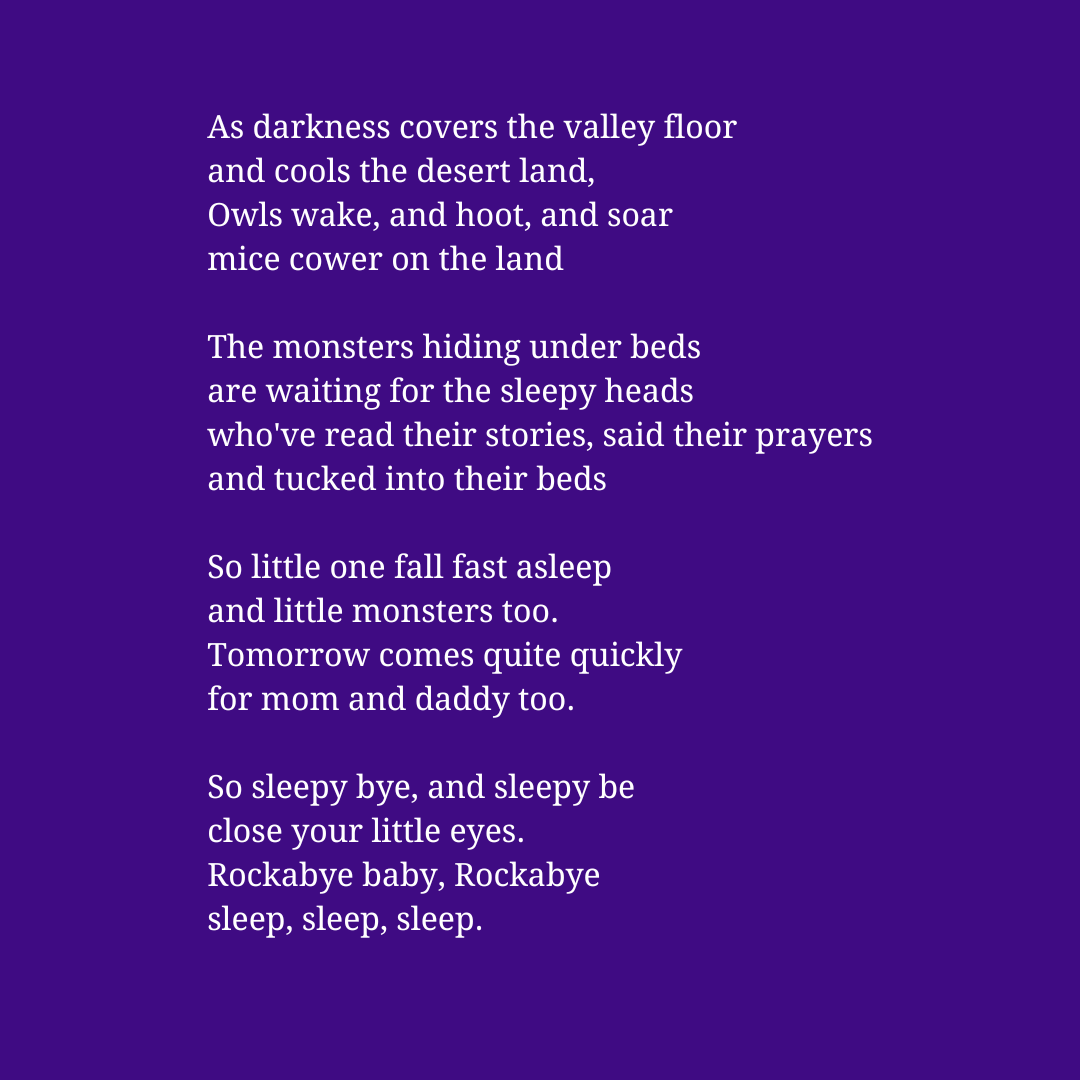 As darkness covers the valley floor
and cools the desert land,
Owls wake, and hoot, and soar
mice cower on the land

The monsters hiding under beds
are waiting for the sleepy heads
who've read their stories, said their prayers
and tucked into their beds

So little one fall fast asleep
and little monsters too.
Tomorrow comes quite quickly
for mom and daddy too.

So sleepy bye, and sleepy be
close your little eyes.
Rockabye baby, Rockabye
sleep, sleep, sleep.